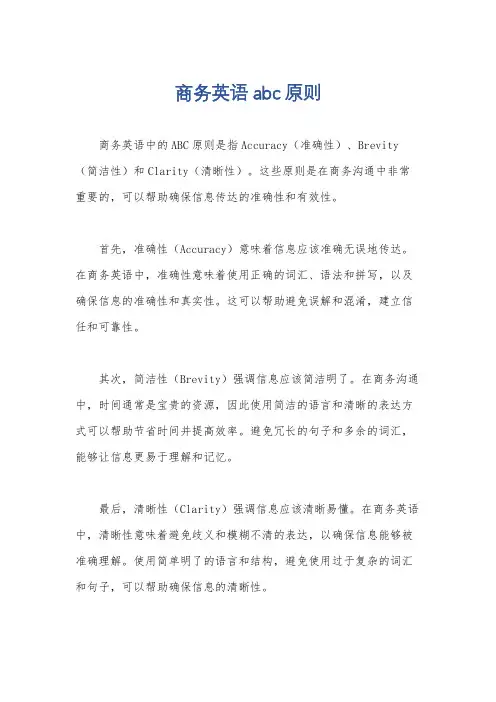 商务英语abc原则

商务英语中的ABC原则是指Accuracy（准确性）、Brevity（简洁性）和Clarity（清晰性）。这些原则是在商务沟通中非常重要的，可以帮助确保信息传达的准确性和有效性。

首先，准确性（Accuracy）意味着信息应该准确无误地传达。在商务英语中，准确性意味着使用正确的词汇、语法和拼写，以及确保信息的准确性和真实性。这可以帮助避免误解和混淆，建立信任和可靠性。

其次，简洁性（Brevity）强调信息应该简洁明了。在商务沟通中，时间通常是宝贵的资源，因此使用简洁的语言和清晰的表达方式可以帮助节省时间并提高效率。避免冗长的句子和多余的词汇，能够让信息更易于理解和记忆。

最后，清晰性（Clarity）强调信息应该清晰易懂。在商务英语中，清晰性意味着避免歧义和模糊不清的表达，以确保信息能够被准确理解。使用简单明了的语言和结构，避免使用过于复杂的词汇和句子，可以帮助确保信息的清晰性。